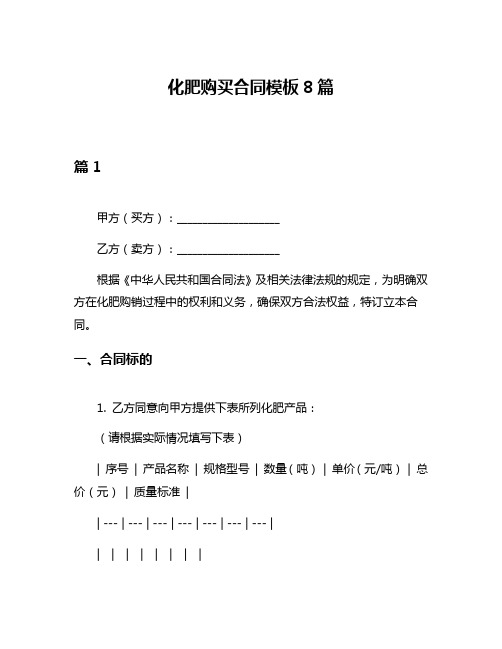 化肥购买合同模板 8 篇

篇 1

甲方（买方）：__________________

乙方（卖方）：__________________

根据《中华人民共和国合同法》及相关法律法规的规定，为明确双方在化肥购销过程中的权利和义务，确保双方合法权益，特订立本合同。

一、合同标的

1. 乙方同意向甲方提供下表所列化肥产品：

（请根据实际情况填写下表）

| 序号 | 产品名称 | 规格型号 | 数量（吨） | 单价（元/吨） | 总价（元） | 质量标准 |

| --- | --- | --- | --- | --- | --- | --- |

| | | | | | | |